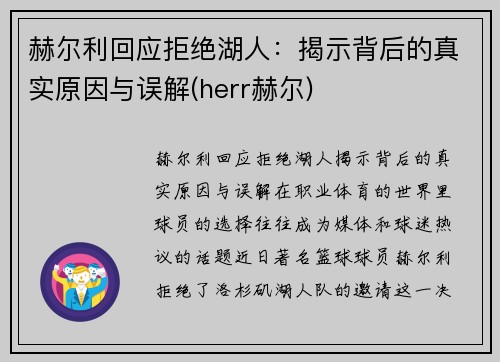 赫尔利回应拒绝湖人：揭示背后的真实原因与误解(herr赫尔)

赫尔利回应拒绝湖人揭示背后的真实原因与误解在职业体育的世界里球员的选择往往成为媒体和球迷热议的话题近日著名篮球球员赫尔利拒绝了洛杉矶湖人队的邀请这一决